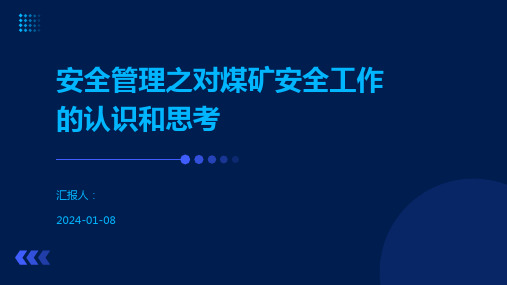 安全管理之对煤矿安全工作的认识和思考

汇报人：

2024-01-08